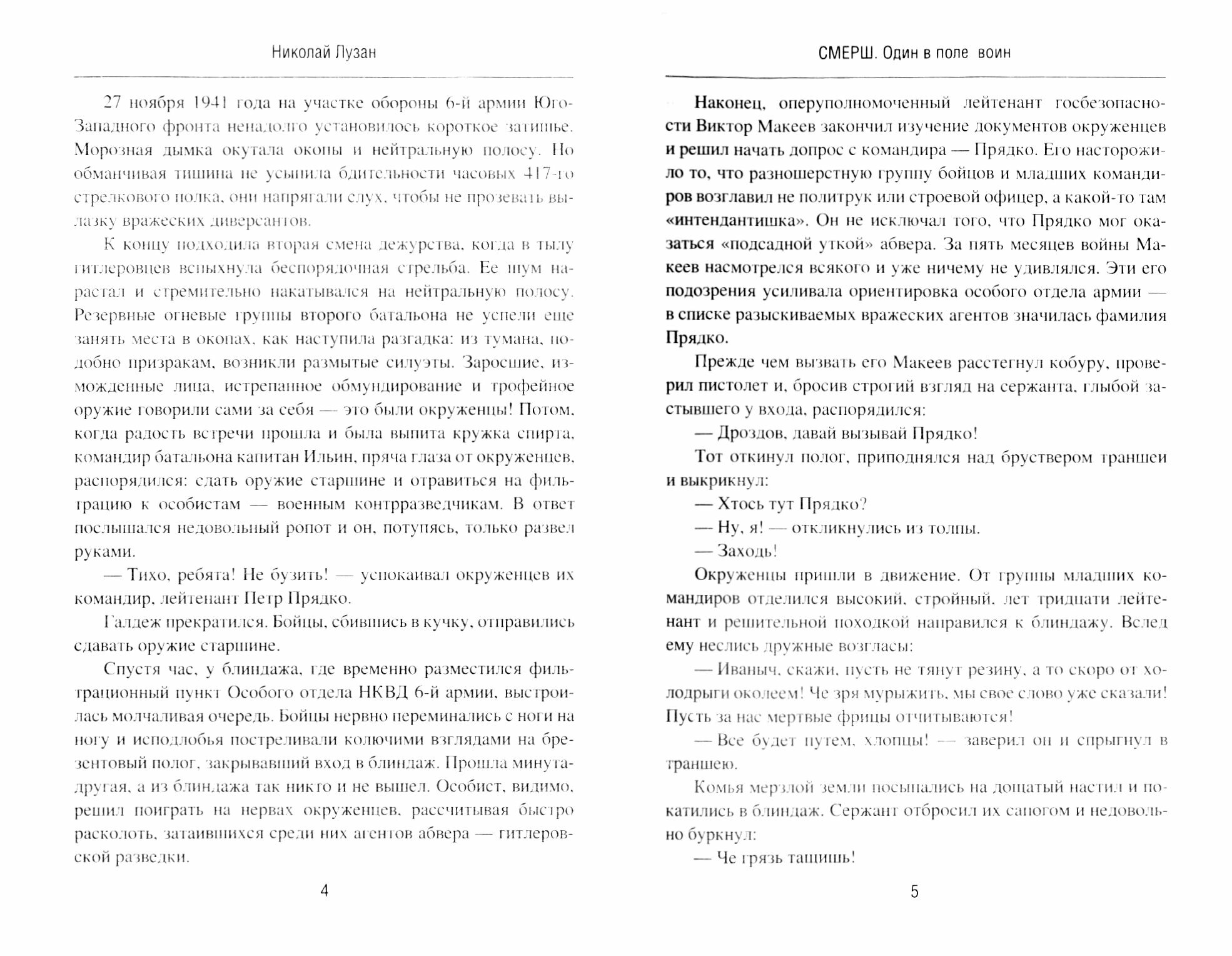 Николай Лузан

27 ноября 1941 года на участке обороны 6-й армии Юго-Западного фронта ненадолго установилось короткое затишье. Морозная дымка окутала окопы и нейтральную полосу. Но обманчивая тишина не усыпила бдительности часовых 417-го стрелкового полка, они напрягали слух, чтобы не прозевать вылазку вражеских диверсантов.

К концу подходила вторая смена дежурства, когда в тылу гитлеровцев вспыхнула беспорядочная стрельба. Ее шум нарастал и стремительно накатывался на нейтральную полосу. Резервные огневые группы второго батальона не успели еще занять места в окопах, как наступила разгадка: из тумана, подобно призракам, возникли размытые силуэты. Заросшие, изможденные лица, истрепанное обмундирование и трофейное оружие говорили сами за себя — это были окруженцы! Потом, когда радость встречи прошла и была выпита кружка спирта, командир батальона капитан Ильин, пряча глаза от окруженцев, распорядился: сдать оружие старшине и отравиться на фильтрацию к особистам — военным контрразведчикам. В ответ послышался недовольный ропот и он, потупясь, только развел руками.

— Тихо, ребята! Не бузить! — успокаивал окруженцев их командир, лейтенант Петр Прядко.

Галдеж прекратился. Бойцы, сбившись в кучку, отправились сдавать оружие старшине.

Спустя час, у блиндажа, где временно разместился фильтрационный пункт Особого отдела НКВД 6-й армии, выстроилась молчаливая очередь. Бойцы нервно переминались с ноги на ногу и исподлобья постреливали колючими взглядами на брезентовый полог, закрывавший вход в блиндаж. Прошла минута-другая, а из блиндажа так никто и не вышел. Особист, видимо, решил поиграть на нервах окруженцев, рассчитывая быстро расколоть, затаившихся среди них агентов абвера — гитлеровской разведки.

4

СМЕРШ. Один в поле воин

Наконец, оперуполномоченный лейтенант госбезопасности Виктор Макеев закончил изучение документов окруженцев и решил начать допрос с командира — Прядко. Его насторожило то, что разношерстную группу бойцов и младших командиров возглавил не политрук или строевой офицер, а какой-то там «интендантишка». Он не исключал того, что Прядко мог оказаться «подсадной уткой» абвера. За пять месяцев войны Макеев насмотрелся всякого и уже ничему не удивлялся. Эти его подозрения усиливала ориентировка особого отдела армии — в списке разыскиваемых вражеских агентов значилась фамилия Прядко.

Прежде чем вызвать его Макеев расстегнул кобуру, проверил пистолет и, бросив строгий взгляд на сержанта, глыбой застывшего у входа, распорядился:

— Дроздов, давай вызывай Прядко!

Тот откинул полог, приподнялся над бруствером траншеи и выкрикнул:

— Хтось тут Прядко?

— Ну, я! — откликнулись из толпы.

— Заходь!

Окруженцы пришли в движение. От группы младших командиров отделился высокий, стройный, лет тридцати лейтенант и решительной походкой направился к блиндажу. Вслед ему неслись дружные возгласы:

— Иваныч, скажи, пусть не тянут резину, а то скоро от холодрыги околеем! Че зря мурыжить, мы свое слово уже сказали! Пусть за нас мертвые фрицы отчитываются!

— Все будет путем, хлопцы! — заверил он и спрыгнул в траншею.

Комья мерзлой земли посыпались на дощатый настил и покатились в блиндаж. Сержант отбросил их сапогом и недовольно буркнул:

— Че грязь тащишь!

5